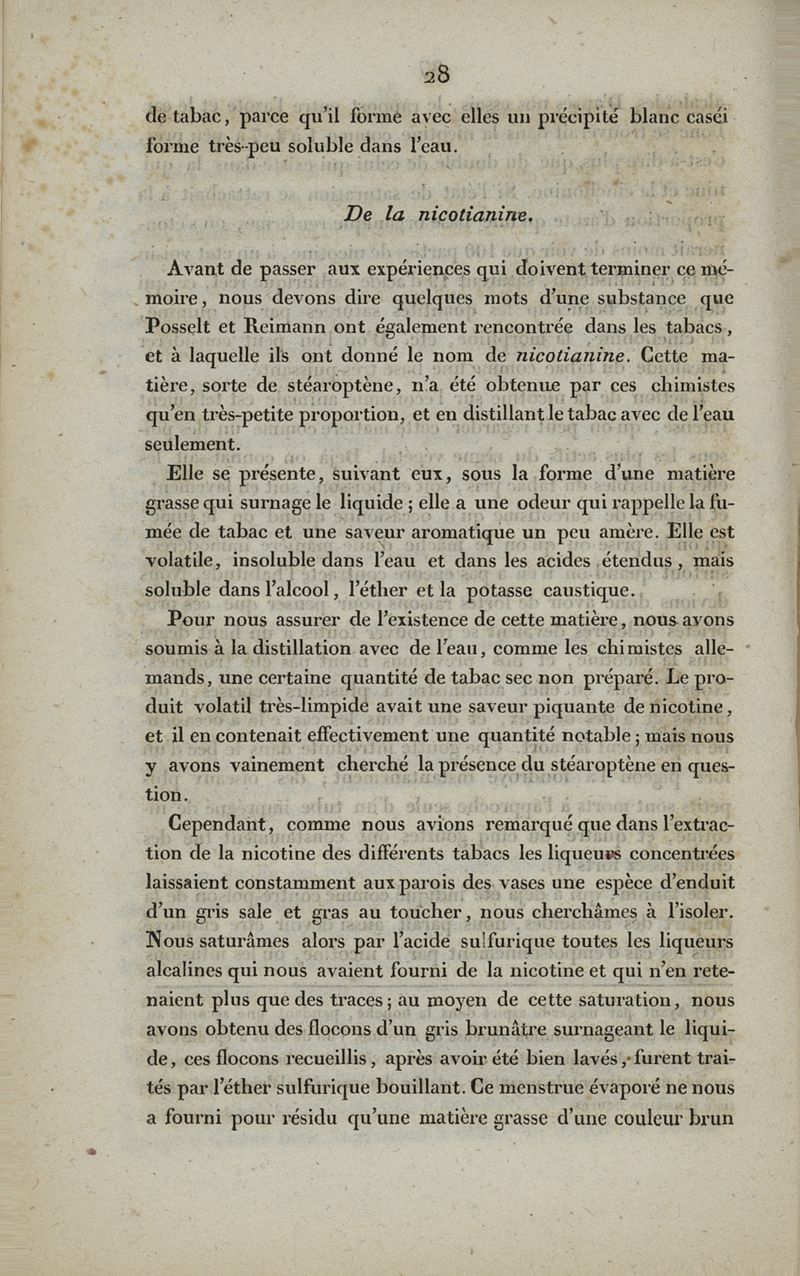 28

de tabac, parce qu'il forme avec elles un précipité blanc caséiforme très-peu soluble dans l'eau.

De la nicotianine.

Avant de passer aux expériences qui doivent terminer ce mémoire, nous devons dire quelques mots d'une substance que Posselt et Reimann ont également rencontrée dans les tabacs, et à laquelle ils ont donné le nom de nicotianine. Cette matière, sorte de stéaroptène, n'a été obtenue par ces chimistes qu'en très-petite proportion, et en distillant le tabac avec de l'eau seulement.

Elle se présente, suivant eux, sous la forme d'une matière grasse qui surnage le liquide ; elle a une odeur qui rappelle la fumée de tabac et une saveur aromatique un peu amère. Elle est volatile, insoluble dans l'eau et dans les acides étendus, mais soluble dans l'alcool, l'éther et la potasse caustique.

Pour nous assurer de l'existence de cette matière, nous avons soumis à la distillation avec de l'eau, comme les chimistes allemands, une certaine quantité de tabac sec non préparé. Le produit volatil très-limpide avait une saveur piquante de nicotine, et il en contenait effectivement une quantité notable ; mais nous y avons vainement cherché la présence du stéaroptène en question.

Cependant, comme nous avions remarqué que dans l'extraction de la nicotine des différents tabacs les liqueurs concentrées laissaient constamment aux parois des vases une espèce d'enduit d'un gris sale et gras au toucher, nous cherchâmes à l'isoler. Nous saturâmes alors par l'acide sulfurique toutes les liqueurs alcalines qui nous avaient fourni de la nicotine et qui n'en retenaient plus que des traces ; au moyen de cette saturation, nous avons obtenu des flocons d'un gris brunâtre surnageant le liquide, ces flocons recueillis, après avoir été bien lavés, furent traités par l'éther sulfurique bouillant. Ce menstrue évaporé ne nous a fourni pour résidu qu'une matière grasse d'une couleur brun